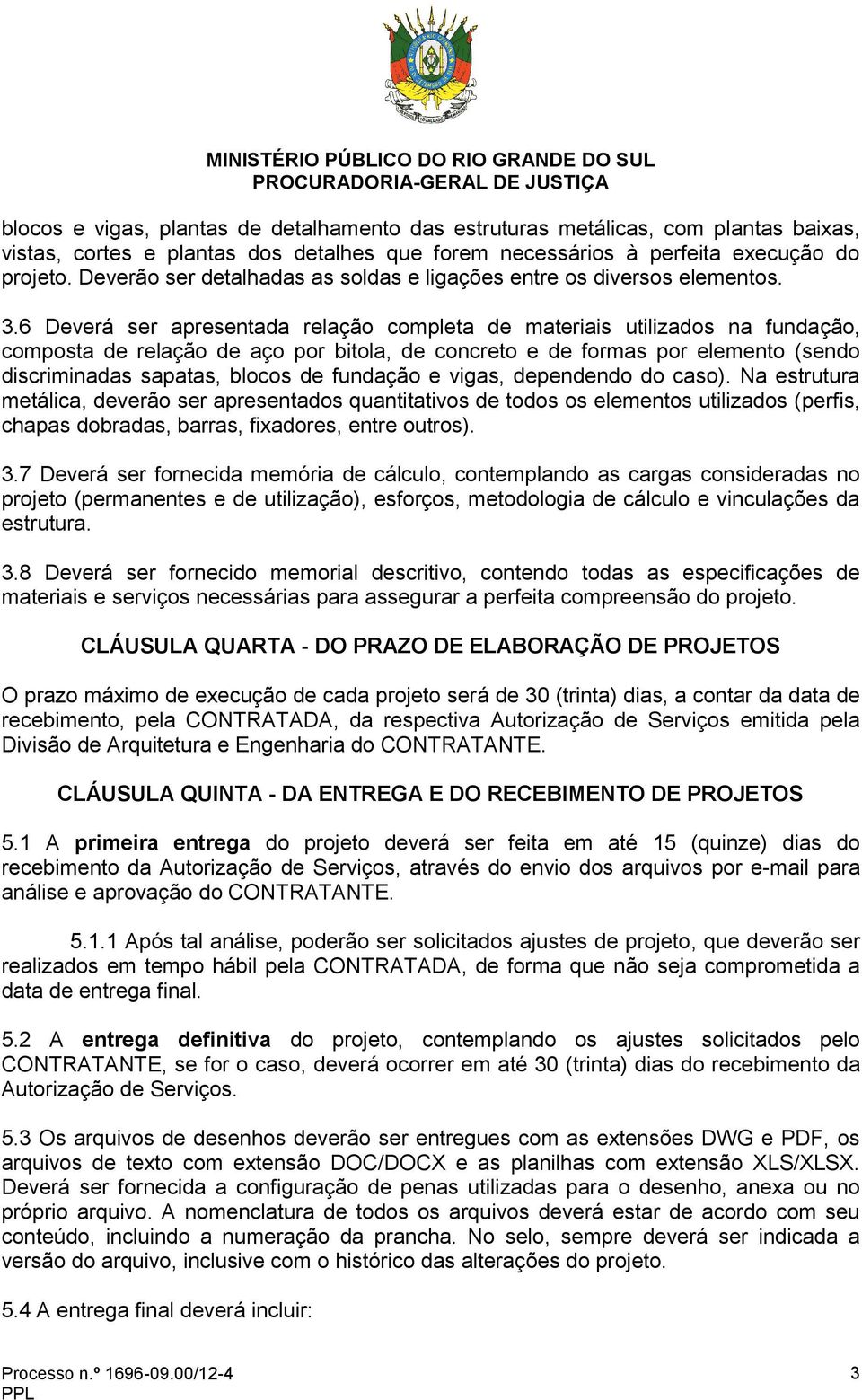 MINISTÉRIO PÚBLICO DO RIO GRANDE DO SUL
PROCURADORIA-GERAL DE JUSTIÇA

blocos e vigas, plantas de detalhamento das estruturas metálicas, com plantas baixas, vistas, cortes e plantas dos detalhes que forem necessários à perfeita execução do projeto. Deverão ser detalhadas as soldas e ligações entre os diversos elementos.

3.6 Deverá ser apresentada relação completa de materiais utilizados na fundação, composta de relação de aço por bitola, de concreto e de formas por elemento (sendo discriminadas sapatas, blocos de fundação e vigas, dependendo do caso). Na estrutura metálica, deverão ser apresentados quantitativos de todos os elementos utilizados (perfis, chapas dobradas, barras, fixadores, entre outros).

3.7 Deverá ser fornecida memória de cálculo, contemplando as cargas consideradas no projeto (permanentes e de utilização), esforços, metodologia de cálculo e vinculações da estrutura.

3.8 Deverá ser fornecido memorial descritivo, contendo todas as especificações de materiais e serviços necessárias para assegurar a perfeita compreensão do projeto.

CLÁUSULA QUARTA - DO PRAZO DE ELABORAÇÃO DE PROJETOS

O prazo máximo de execução de cada projeto será de 30 (trinta) dias, a contar da data de recebimento, pela CONTRATADA, da respectiva Autorização de Serviços emitida pela Divisão de Arquitetura e Engenharia do CONTRATANTE.

CLÁUSULA QUINTA - DA ENTREGA E DO RECEBIMENTO DE PROJETOS

5.1 A primeira entrega do projeto deverá ser feita em até 15 (quinze) dias do recebimento da Autorização de Serviços, através do envio dos arquivos por e-mail para análise e aprovação do CONTRATANTE.

5.1.1 Após tal análise, poderão ser solicitados ajustes de projeto, que deverão ser realizados em tempo hábil pela CONTRATADA, de forma que não seja comprometida a data de entrega final.

5.2 A entrega definitiva do projeto, contemplando os ajustes solicitados pelo CONTRATANTE, se for o caso, deverá ocorrer em até 30 (trinta) dias do recebimento da Autorização de Serviços.

5.3 Os arquivos de desenhos deverão ser entregues com as extensões DWG e PDF, os arquivos de texto com extensão DOC/DOCX e as planilhas com extensão XLS/XLSX. Deverá ser fornecida a configuração de penas utilizadas para o desenho, anexa ou no próprio arquivo. A nomenclatura de todos os arquivos deverá estar de acordo com seu conteúdo, incluindo a numeração da prancha. No selo, sempre deverá ser indicada a versão do arquivo, inclusive com o histórico das alterações do projeto.

5.4 A entrega final deverá incluir:

Processo n.º 1696-09.00/12-4
PPL
3